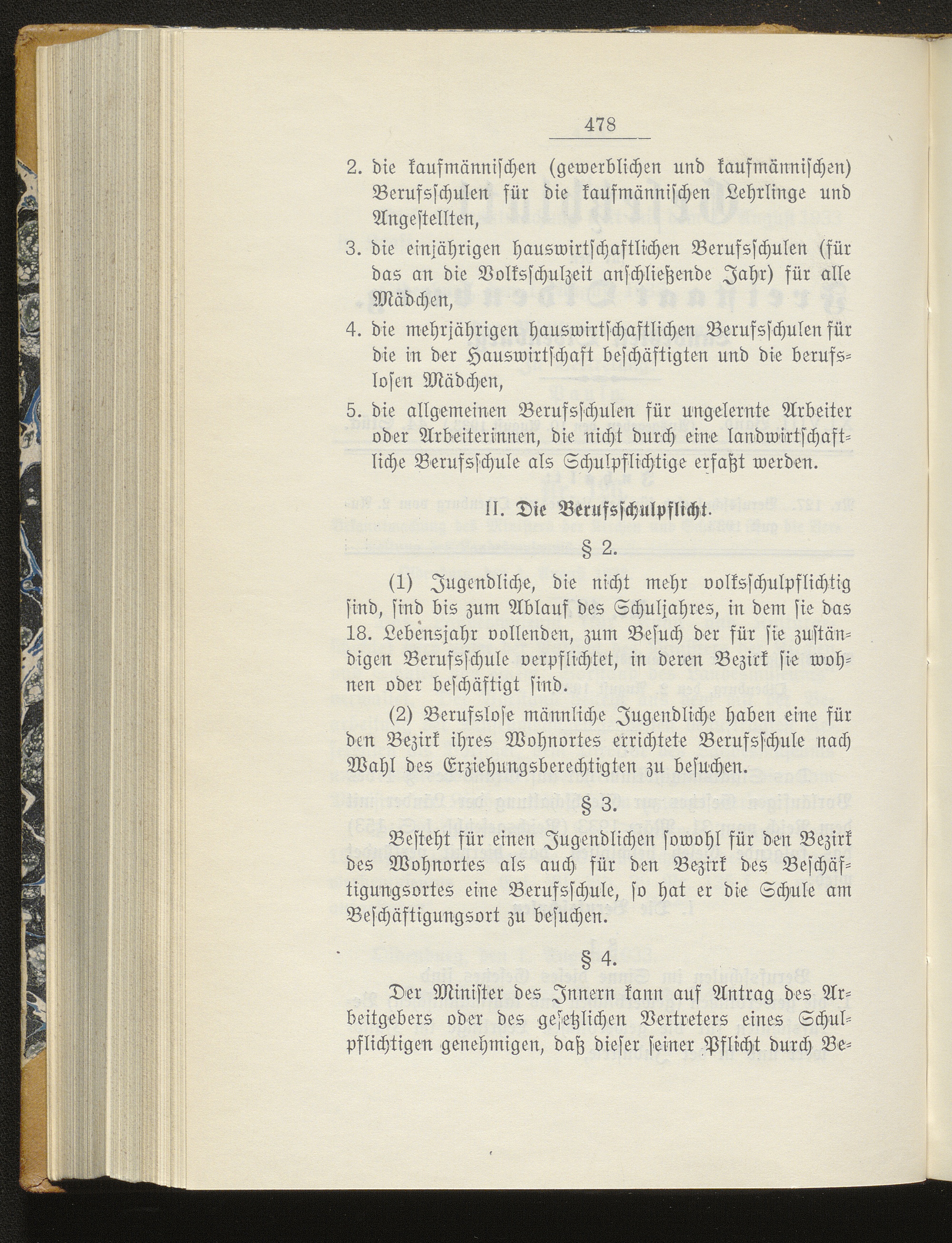 478

2. die kaufmännischen (gewerblichen und kaufmännischen) Berufsschulen für die kaufmännischen Lehrlinge und Angestellten,

3. die einjährigen hauswirtschaftlichen Berufsschulen (für das an die Volksschulzeit anschließende Jahr) für alle Mädchen,

4. die mehrjährigen hauswirtschaftlichen Berufsschulen für die in der Hauswirtschaft beschäftigten und die berufslosen Mädchen,

5. die allgemeinen Berufsschulen für ungelernte Arbeiter oder Arbeiterinnen, die nicht durch eine landwirtschaftliche Berufsschule als Schulpflichtige erfaßt werden.

II. Die Berufsschulpflicht.

§ 2.

(1) Jugendliche, die nicht mehr volksschulpflichtig sind, sind bis zum Ablauf des Schuljahres, in dem sie das 18. Lebensjahr vollenden, zum Besuch der für sie zuständigen Berufsschule verpflichtet, in deren Bezirk sie wohnen oder beschäftigt sind.

(2) Berufslose männliche Jugendliche haben eine für den Bezirk ihres Wohnortes errichtete Berufsschule nach Wahl des Erziehungsberechtigten zu besuchen.

§ 3.

Besteht für einen Jugendlichen sowohl für den Bezirk des Wohnortes als auch für den Bezirk des Beschäftigungsortes eine Berufsschule, so hat er die Schule am Beschäftigungsort zu besuchen.

§ 4.

Der Minister des Innern kann auf Antrag des Arbeitgebers oder des gesetzlichen Vertreters eines Schulpflichtigen genehmigen, daß dieser seiner Pflicht durch Be-